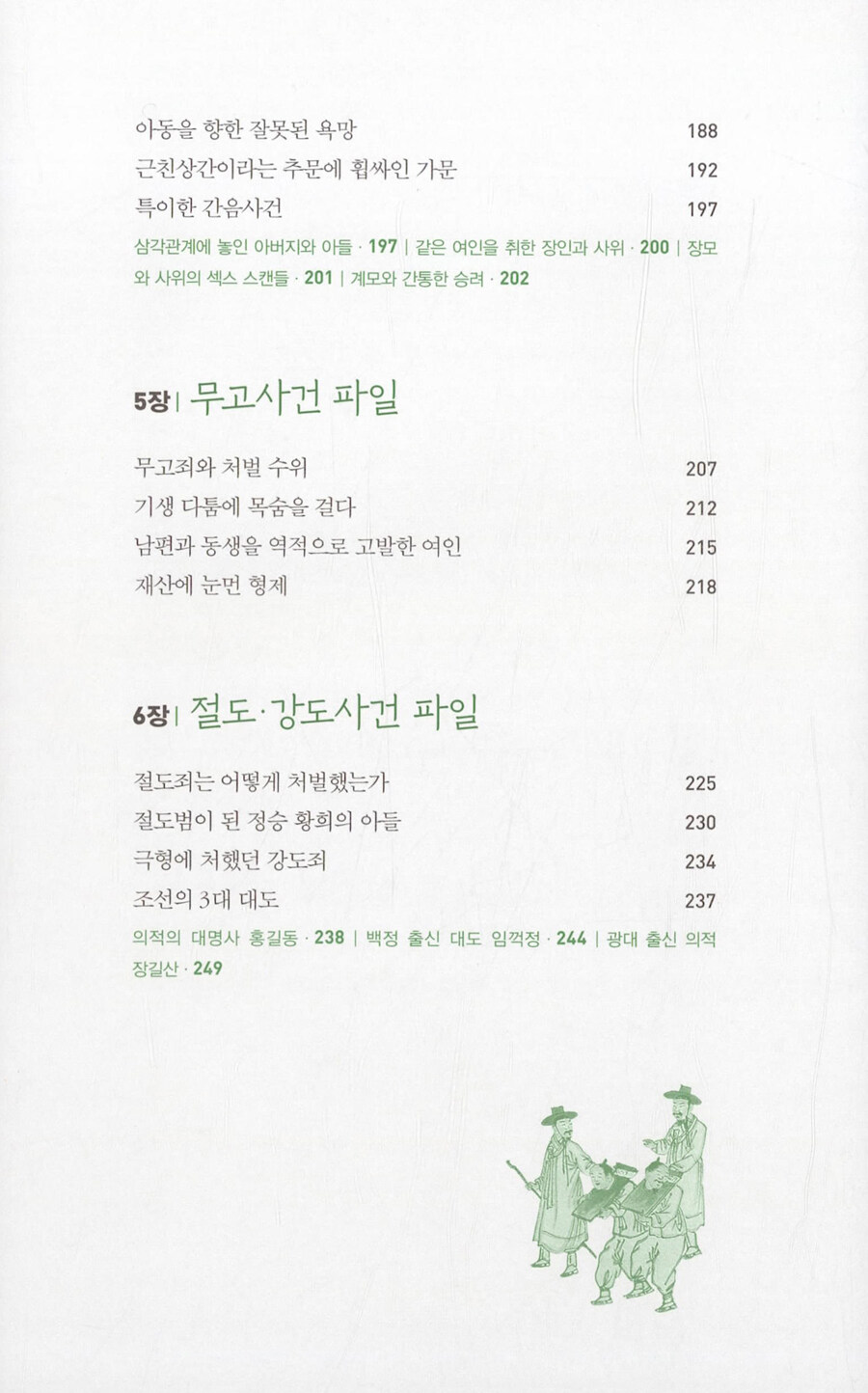 아동을 향한 잘못된 욕망 188
근친상간이라는 추문에 휩싸인 가문 192
특이한 간음사건 197
삼각관계에 놓인 아버지와 아들 · 197 | 같은 여인을 취한 장인과 사위 · 200 | 장모와 사위의 섹스 스캔들 · 201 | 계모와 간통한 승려 · 202

5장 | 무고사건 파일

무고죄와 처벌 수위 207
기생 다툼에 목숨을 걸다 212
남편과 동생을 역적으로 고발한 여인 215
재산에 눈먼 형제 218

6장 | 절도·강도사건 파일

절도죄는 어떻게 처벌했는가 225
절도범이 된 정승 황희의 아들 230
극형에 처했던 강도죄 234
조선의 3대 대도 237
의적의 대명사 홍길동 · 238 | 백정 출신 대도 임꺽정 · 244 | 광대 출신 의적 장길산 · 249